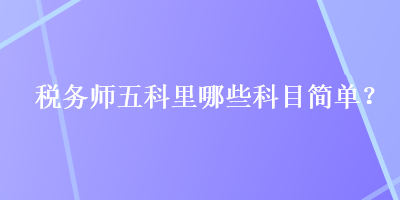 税务师五科里哪些科目简单？